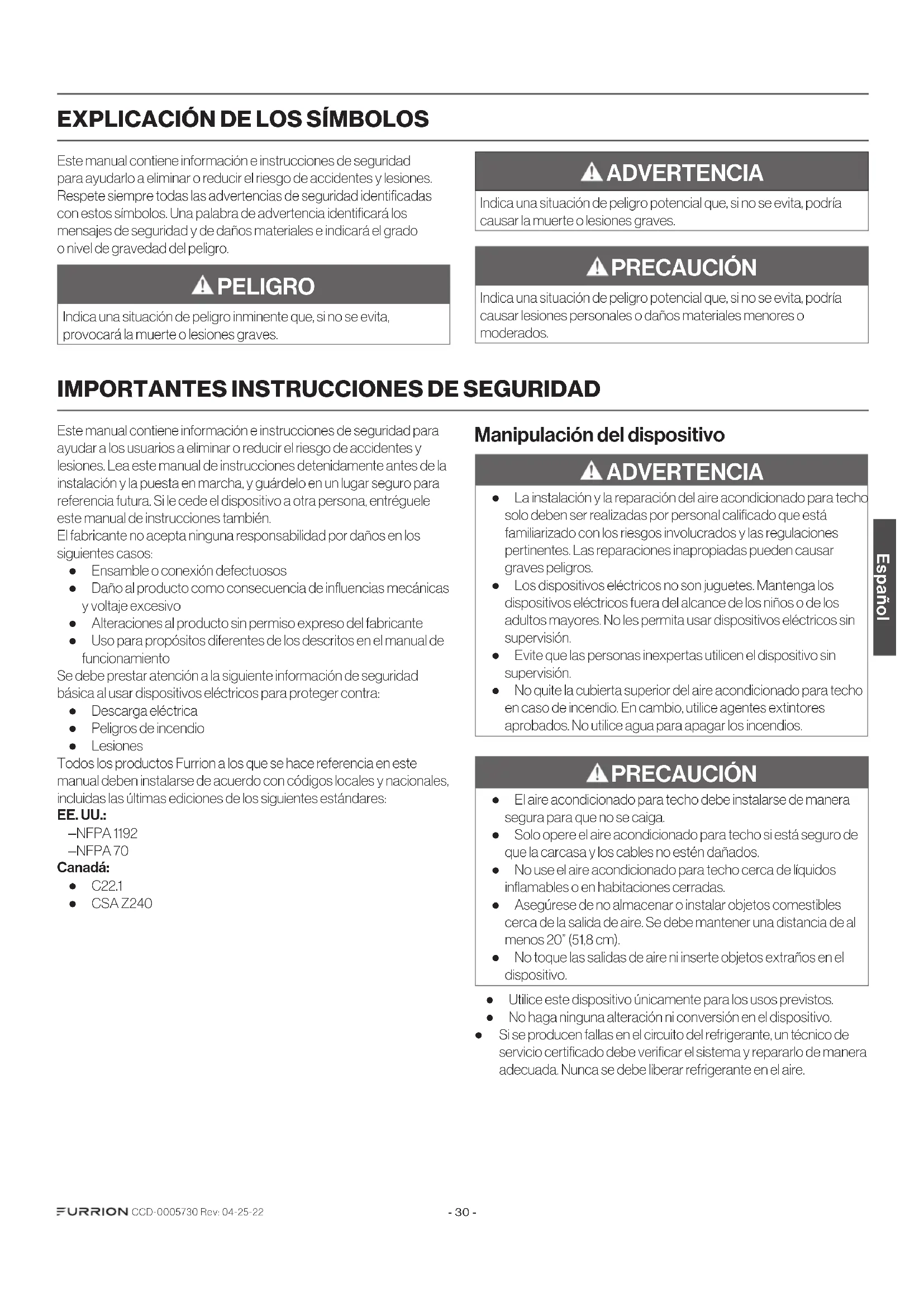 EXPLICACIÓN DE LOS SÍMBOLOS

Este manual contiene información e instrucciones de seguridad para ayudarlo a eliminar o reducir el riesgo de accidentes y lesiones. Respete siempre todas las advertencias de seguridad identificadas con estos símbolos. Una palabra de advertencia identificará los mensajes de seguridad y de daños materiales e indicará el grado o nivel de gravedad del peligro.

PELIGRO

Indica una situación de peligro inminente que, si no se evita, provocará la muerte o lesiones graves.

ADVERTENCIA

Indica una situación de peligro potencial que, si no se evita, podría causar la muerte o lesiones graves.

PRECAUCIÓN

Indica una situación de peligro potencial que, si no se evita, podría causar lesiones personales o daños materiales menores o moderados.

IMPORTANTES INSTRUCCIONES DE SEGURIDAD

Este manual contiene información e instrucciones de seguridad para ayudar a los usuarios a eliminar o reducir el riesgo de accidentes y lesiones. Lea este manual de instrucciones detenidamente antes de la instalación y la puesta en marcha, y guárdelo en un lugar seguro para referencia futura. Si le cede el dispositivo a otra persona, entréguele este manual de instrucciones también.
El fabricante no acepta ninguna responsabilidad por daños en los siguientes casos:
● Ensamble o conexión defectuosos
● Daño al producto como consecuencia de influencias mecánicas y voltaje excesivo
● Alteraciones al producto sin permiso expreso del fabricante
● Uso para propósitos diferentes de los descritos en el manual de funcionamiento
Se debe prestar atención a la siguiente información de seguridad básica al usar dispositivos eléctricos para proteger contra:
● Descarga eléctrica
● Peligros de incendio
● Lesiones
Todos los productos Furrion a los que se hace referencia en este manual deben instalarse de acuerdo con códigos locales y nacionales, incluidas las últimas ediciones de los siguientes estándares:
EE. UU.:
–NFPA 1192
–NFPA 70
Canadá:
● C22.1
● CSA Z240

Manipulación del dispositivo

ADVERTENCIA

● La instalación y la reparación del aire acondicionado para techo solo deben ser realizadas por personal calificado que está familiarizado con los riesgos involucrados y las regulaciones pertinentes. Las reparaciones inapropiadas pueden causar graves peligros.
● Los dispositivos eléctricos no son juguetes. Mantenga los dispositivos eléctricos fuera del alcance de los niños o de los adultos mayores. No les permita usar dispositivos eléctricos sin supervisión.
● Evite que las personas inexpertas utilicen el dispositivo sin supervisión.
● No quite la cubierta superior del aire acondicionado para techo en caso de incendio. En cambio, utilice agentes extintores aprobados. No utilice agua para apagar los incendios.

PRECAUCIÓN

● El aire acondicionado para techo debe instalarse de manera segura para que no se caiga.
● Solo opere el aire acondicionado para techo si está seguro de que la carcasa y los cables no estén dañados.
● No use el aire acondicionado para techo cerca de líquidos inflamables o en habitaciones cerradas.
● Asegúrese de no almacenar o instalar objetos comestibles cerca de la salida de aire. Se debe mantener una distancia de al menos 20" (51,8 cm).
● No toque las salidas de aire ni inserte objetos extraños en el dispositivo.

● Utilice este dispositivo únicamente para los usos previstos.
● No haga ninguna alteración ni conversión en el dispositivo.
● Si se producen fallas en el circuito del refrigerante, un técnico de servicio certificado debe verificar el sistema y repararlo de manera adecuada. Nunca se debe liberar refrigerante en el aire.

Español

FURRION CCD-0005730 Rev: 04-25-22

- 30 -